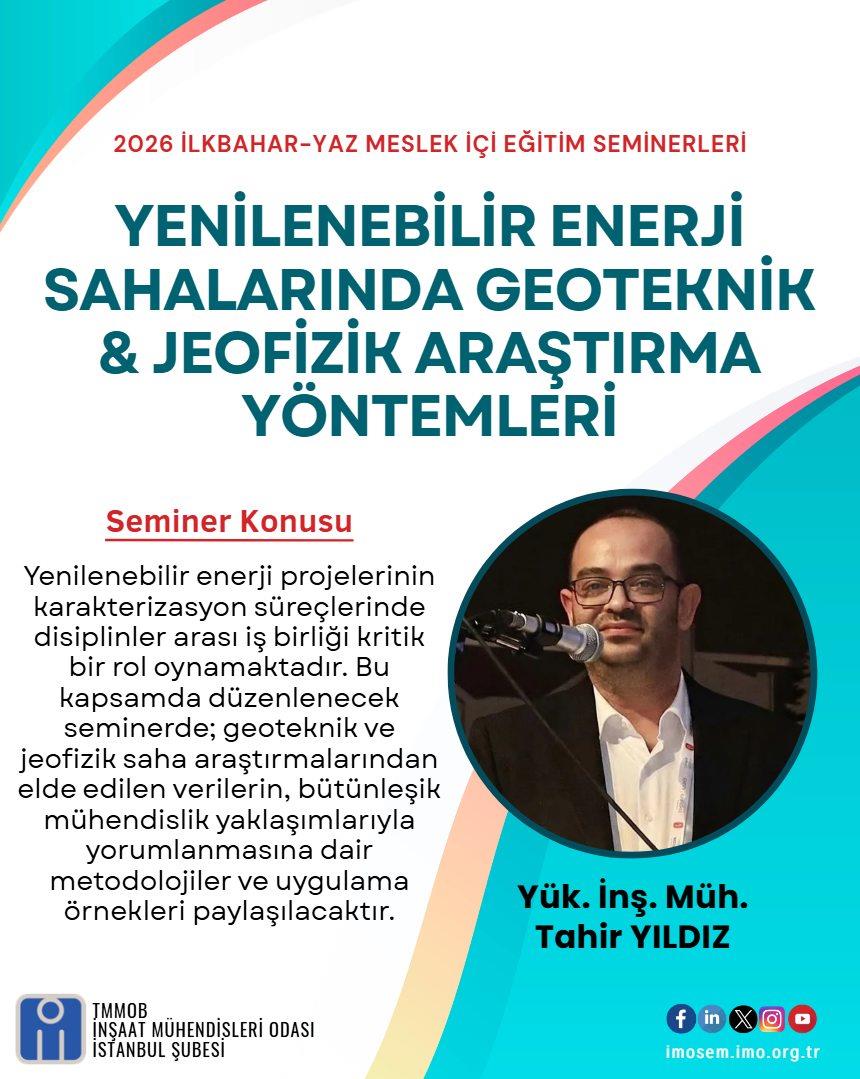 2026 İLKBAHAR-YAZ MESLEK İÇİ EĞİTİM SEMİNERLERİ

YENİLENEBİLİR ENERJİ SAHALARINDA GEOTEKNİK & JEOFİZİK ARAŞTIRMA YÖNTEMLERİ

Seminer Konusu

Yenilenebilir enerji projelerinin karakterizasyon süreçlerinde disiplinler arası iş birliği kritik bir rol oynamaktadır. Bu kapsamda düzenlenecek seminerde; geoteknik ve jeofizik saha araştırmalarından elde edilen verilerin, bütünleşik mühendislik yaklaşımlarıyla yorumlanmasına dair metodolojiler ve uygulama örnekleri paylaşılacaktır.

Yük. İnş. Müh.
Tahir YILDIZ

TMMOB
İNŞAAT MÜHENDİSLERİ ODASI
İSTANBUL ŞUBESİ

imosem.imo.org.tr